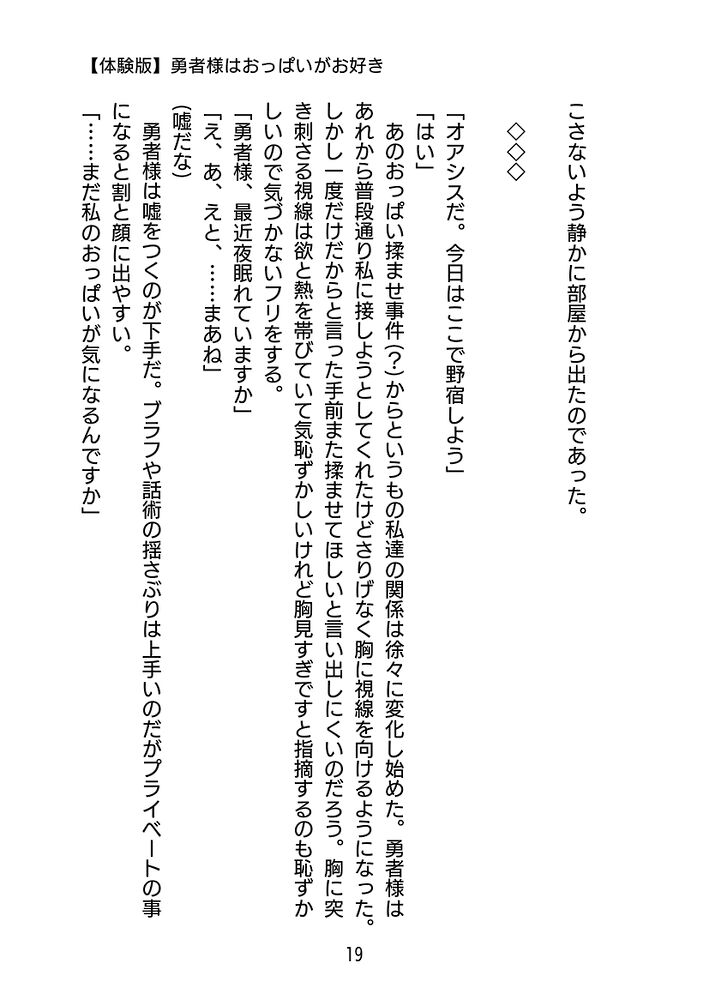 【体験版】勇者様はおっぱいがお好き

こさないよう静かに部屋から出たのであった。

◇◇◇

「オアシスだ。今日はここで野宿しよう」

「はい」

あのおっぱい揉ませ事件(?)からというもの私達の関係は徐々に変化し始めた。勇者様はあれから普段通り私に接しようとしてくれたけどさりげなく胸に視線を向けるようになった。しかし一度だけだからと言った手前また揉ませてほしいと言い出しにくいのだろう。胸に突き刺さる視線は欲と熱を帯びていて気恥ずかしいけれど胸見すぎですと指摘するのも恥ずかしいので気づかないフリをする。

「勇者様、最近夜眠れていますか」

「え、あ、えと、……まあね」

(嘘だな)

勇者様は嘘をつくのが下手だ。ブラフや話術の揺さぶりは上手いのだがプライベートの事になると割と顔に出やすい。

「……まだ私のおっぱいが気になるんですか」

19